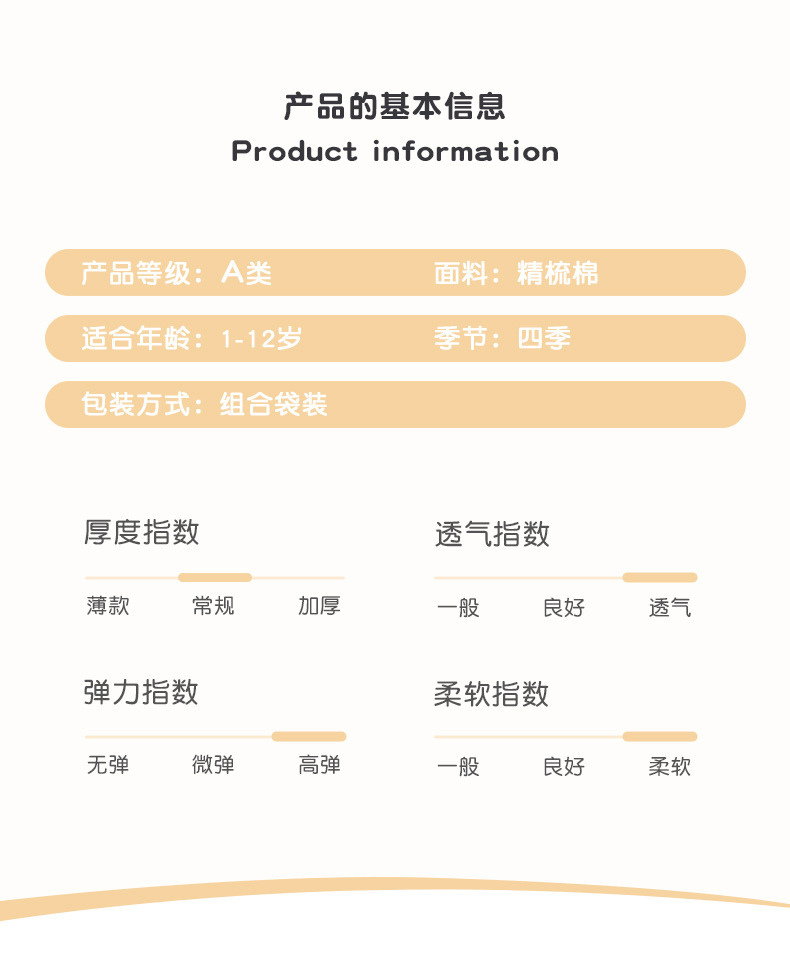 产品的基本信息
Product information

产品等级：A类

面料：精梳棉

适合年龄：1-12岁

季节：四季

包装方式：组合袋装

厚度指数
薄款 常规 加厚

透气指数
一般 良好 透气

弹力指数
无弹 微弹 高弹

柔软指数
一般 良好 柔软